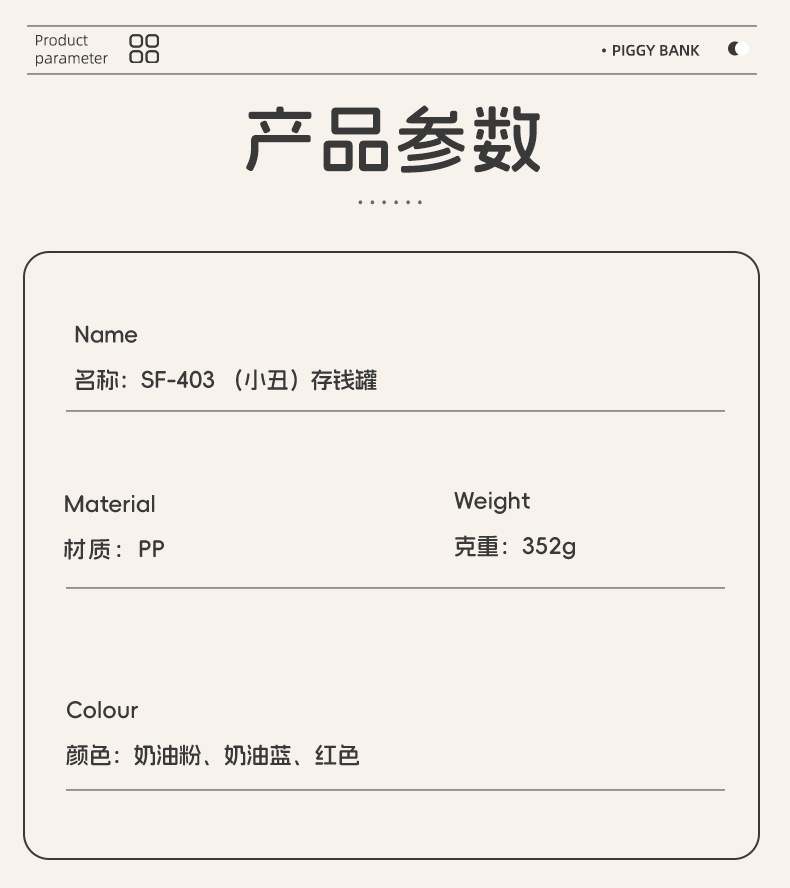 Product parameter

• PIGGY BANK

产品参数

Name

名称：SF-403（小丑）存钱罐

Material

材质：PP

Weight

克重：352g

Colour

颜色：奶油粉、奶油蓝、红色